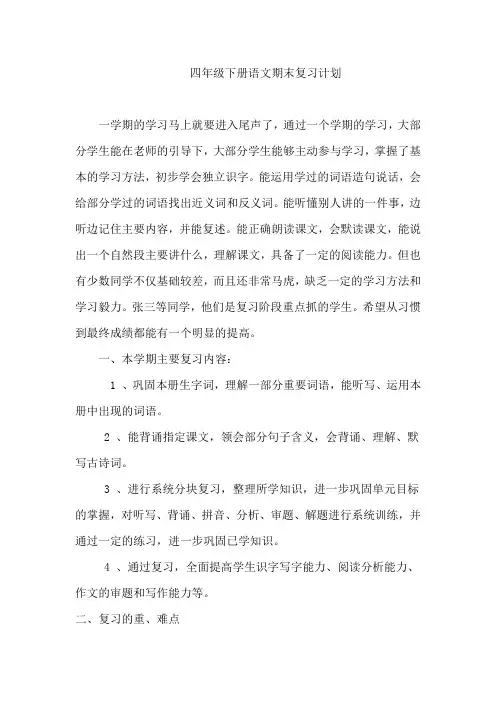 四年级下册语文期末复习计划

一学期的学习马上就要进入尾声了，通过一个学期的学习，大部分学生能在老师的引导下，大部分学生能够主动参与学习，掌握了基本的学习方法，初步学会独立识字。能运用学过的词语造句说话，会给部分学过的词语找出近义词和反义词。能听懂别人讲的一件事，边听边记住主要内容，并能复述。能正确朗读课文，会默读课文，能说出一个自然段主要讲什么，理解课文，具备了一定的阅读能力。但也有少数同学不仅基础较差，而且还非常马虎，缺乏一定的学习方法和学习毅力。张三等同学，他们是复习阶段重点抓的学生。希望从习惯到最终成绩都能有一个明显的提高。

一、本学期主要复习内容：

1 、巩固本册生字词，理解一部分重要词语，能听写、运用本册中出现的词语。

2 、能背诵指定课文，领会部分句子含义，会背诵、理解、默写古诗词。

3 、进行系统分块复习，整理所学知识，进一步巩固单元目标的掌握，对听写、背诵、拼音、分析、审题、解题进行系统训练，并通过一定的练习，进一步巩固已学知识。

4 、通过复习，全面提高学生识字写字能力、阅读分析能力、作文的审题和写作能力等。

二、复习的重、难点